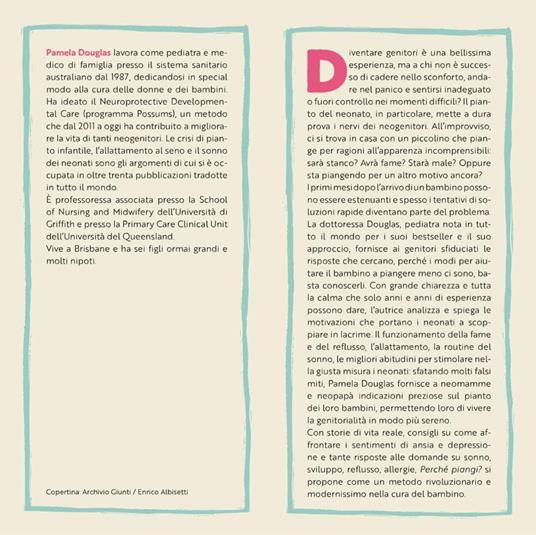 Pamela Douglas lavora come pediatra e medico di famiglia presso il sistema sanitario australiano dal 1987, dedicandosi in special modo alla cura delle donne e dei bambini. Ha ideato il Neuroprotective Developmental Care (programma Possums), un metodo che dal 2011 a oggi ha contribuito a migliorare la vita di tanti neogenitori. Le crisi di pianto infantile, l'allattamento al seno e il sonno dei neonati sono gli argomenti di cui si è occupata in oltre trenta pubblicazioni tradotte in tutto il mondo.
È professoressa associata presso la School of Nursing and Midwifery dell'Università di Griffith e presso la Primary Care Clinical Unit dell'Università del Queensland.
Vive a Brisbane e ha sei figli ormai grandi e molti nipoti.

Copertina: Archivio Giunti / Enrico Albisetti

Diventare genitori è una bellissima esperienza, ma a chi non è successo di cadere nello sconforto, andare nel panico e sentirsi inadeguato o fuori controllo nei momenti difficili? Il pianto del neonato, in particolare, mette a dura prova i nervi dei neogenitori. All'improvviso, ci si trova in casa con un piccolino che piange per ragioni all'apparenza incomprensibili: sarà stanco? Avrà fame? Starà male? Oppure sta piangendo per un altro motivo ancora?
I primi mesi dopo l'arrivo di un bambino possono essere estenuanti e spesso i tentativi di soluzioni rapide diventano parte del problema. La dottoressa Douglas, pediatra nota in tutto il mondo per i suoi bestseller e il suo approccio, fornisce ai genitori sfiduciati le risposte che cercano, perché i modi per aiutare il bambino a piangere meno ci sono, basta conoscerli. Con grande chiarezza e tutta la calma che solo anni e anni di esperienza possono dare, l'autrice analizza e spiega le motivazioni che portano i neonati a scoppiare in lacrime. Il funzionamento della fame e del reflusso, l'allattamento, la routine del sonno, le migliori abitudini per stimolare nella giusta misura i neonati: sfatando molti falsi miti, Pamela Douglas fornisce a neomamme e neopapà indicazioni preziose sul pianto dei loro bambini, permettendo loro di vivere la genitorialità in modo più sereno.
Con storie di vita reale, consigli su come affrontare i sentimenti di ansia e depressione e tante risposte alle domande su sonno, sviluppo, reflusso, allergie, Perché piangi? si propone come un metodo rivoluzionario e modernissimo nella cura del bambino.